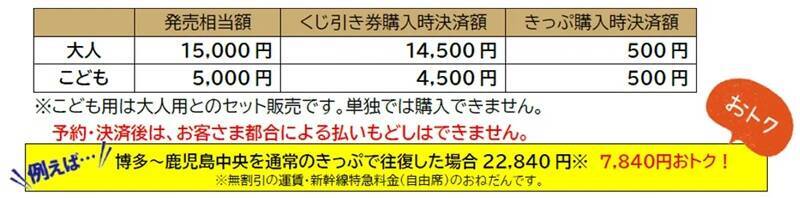 |  | 発売相当額 | くじ引き券購入時決済額 | きっぷ購入時決済額 |
|---|---|---|---|
| 大人 | 15,000円 | 14,500円 | 500円 |
| こども | 5,000円 | 4,500円 | 500円 |

※こども用は大人用とのセット販売です。単独では購入できません。

予約・決済後は、お客さま都合による払いもどしはできません。

おトク

例えば…

博多～鹿児島中央を通常のきっぷで往復した場合 22,840円※ 7,840円おトク！

※無割引の運賃・新幹線特急料金(自由席)のおねだんです。